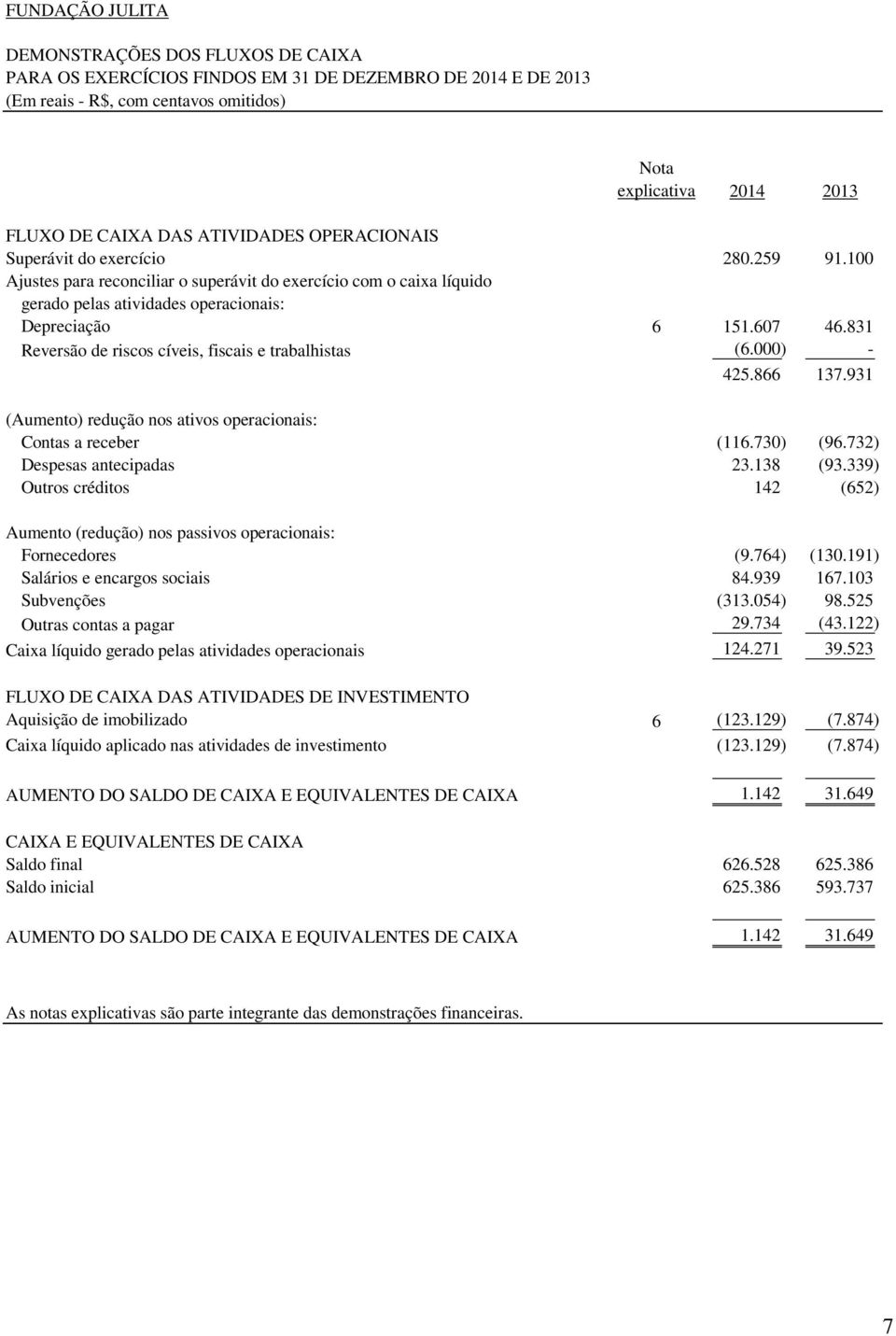 FUNDAÇÃO JULITA

DEMONSTRAÇÕES DOS FLUXOS DE CAIXA
PARA OS EXERCÍCIOS FINDOS EM 31 DE DEZEMBRO DE 2014 E DE 2013
(Em reais - R$, com centavos omitidos)

| | Nota explicativa | 2014 | 2013 |
|---|---|---|---|
| FLUXO DE CAIXA DAS ATIVIDADES OPERACIONAIS | | | |
| Superávit do exercício | | 280.259 | 91.100 |
| Ajustes para reconciliar o superávit do exercício com o caixa líquido gerado pelas atividades operacionais: | | | |
| Depreciação | 6 | 151.607 | 46.831 |
| Reversão de riscos cíveis, fiscais e trabalhistas | | (6.000) | - |
| | | 425.866 | 137.931 |
| (Aumento) redução nos ativos operacionais: | | | |
| Contas a receber | | (116.730) | (96.732) |
| Despesas antecipadas | | 23.138 | (93.339) |
| Outros créditos | | 142 | (652) |
| Aumento (redução) nos passivos operacionais: | | | |
| Fornecedores | | (9.764) | (130.191) |
| Salários e encargos sociais | | 84.939 | 167.103 |
| Subvenções | | (313.054) | 98.525 |
| Outras contas a pagar | | 29.734 | (43.122) |
| Caixa líquido gerado pelas atividades operacionais | | 124.271 | 39.523 |
| FLUXO DE CAIXA DAS ATIVIDADES DE INVESTIMENTO | | | |
| Aquisição de imobilizado | 6 | (123.129) | (7.874) |
| Caixa líquido aplicado nas atividades de investimento | | (123.129) | (7.874) |
| AUMENTO DO SALDO DE CAIXA E EQUIVALENTES DE CAIXA | | 1.142 | 31.649 |
| CAIXA E EQUIVALENTES DE CAIXA | | | |
| Saldo final | | 626.528 | 625.386 |
| Saldo inicial | | 625.386 | 593.737 |
| AUMENTO DO SALDO DE CAIXA E EQUIVALENTES DE CAIXA | | 1.142 | 31.649 |

As notas explicativas são parte integrante das demonstrações financeiras.

7